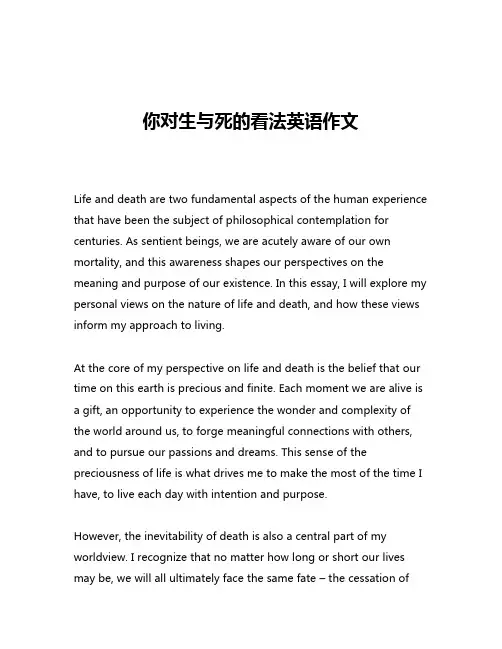 你对生与死的看法英语作文

Life and death are two fundamental aspects of the human experience that have been the subject of philosophical contemplation for centuries. As sentient beings, we are acutely aware of our own mortality, and this awareness shapes our perspectives on the meaning and purpose of our existence. In this essay, I will explore my personal views on the nature of life and death, and how these views inform my approach to living.

At the core of my perspective on life and death is the belief that our time on this earth is precious and finite. Each moment we are alive is a gift, an opportunity to experience the wonder and complexity of the world around us, to forge meaningful connections with others, and to pursue our passions and dreams. This sense of the preciousness of life is what drives me to make the most of the time I have, to live each day with intention and purpose.

However, the inevitability of death is also a central part of my worldview. I recognize that no matter how long or short our lives may be, we will all ultimately face the same fate – the cessation of